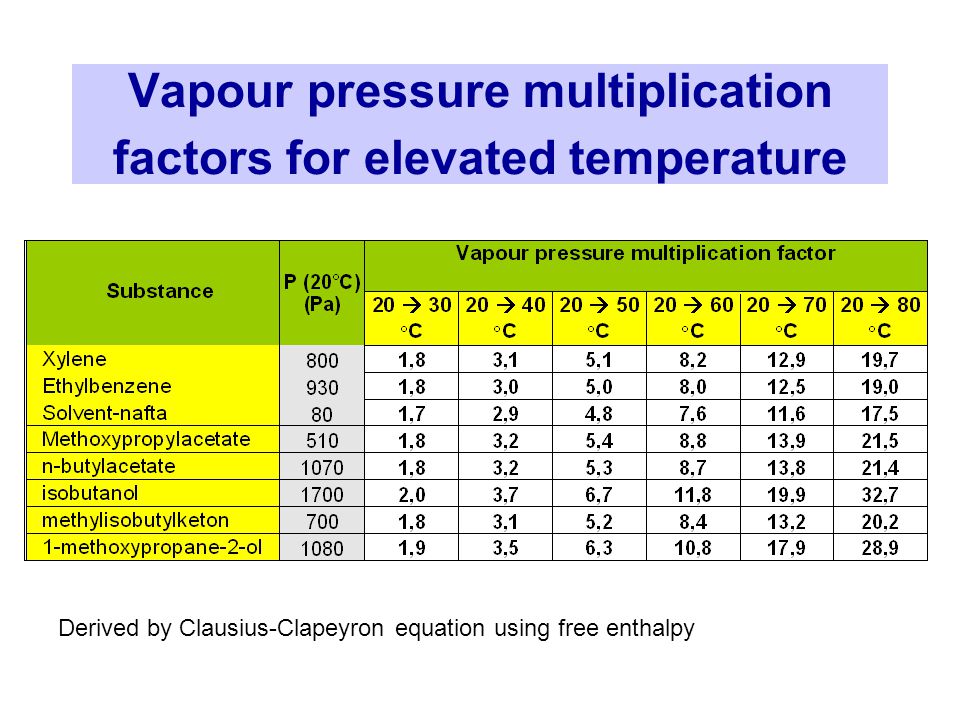 Vapour pressure multiplication factors for elevated temperature

| Substance | P (20°C) (Pa) | Vapour pressure multiplication factor | | | | | |
|---|---|---|---|---|---|---|---|
| | | 20 → 30 °C | 20 → 40 °C | 20 → 50 °C | 20 → 60 °C | 20 → 70 °C | 20 → 80 °C |
| Xylene | 800 | 1,8 | 3,1 | 5,1 | 8,2 | 12,9 | 19,7 |
| Ethylbenzene | 930 | 1,8 | 3,0 | 5,0 | 8,0 | 12,5 | 19,0 |
| Solvent-nafta | 80 | 1,7 | 2,9 | 4,8 | 7,6 | 11,6 | 17,5 |
| Methoxypropylacetate | 510 | 1,8 | 3,2 | 5,4 | 8,8 | 13,9 | 21,5 |
| n-butylacetate | 1070 | 1,8 | 3,2 | 5,3 | 8,7 | 13,8 | 21,4 |
| isobutanol | 1700 | 2,0 | 3,7 | 6,7 | 11,8 | 19,9 | 32,7 |
| methylisobutylketon | 700 | 1,8 | 3,1 | 5,2 | 8,4 | 13,2 | 20,2 |
| 1-methoxypropane-2-ol | 1080 | 1,9 | 3,5 | 6,3 | 10,8 | 17,9 | 28,9 |

Derived by Clausius-Clapeyron equation using free enthalpy